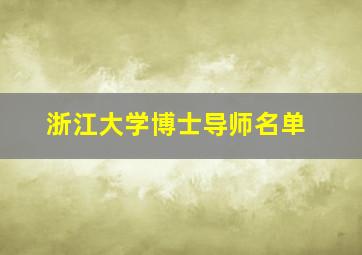 浙江大学博士导师名单